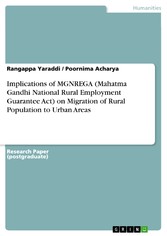 Humanities

Rangappa Yaraddi / Poornima Acharya

Implications of MGNREGA (Mahatma Gandhi National Rural Employment Guarantee Act) on Migration of Rural Population to Urban Areas

Research Paper (postgraduate)

GRIN